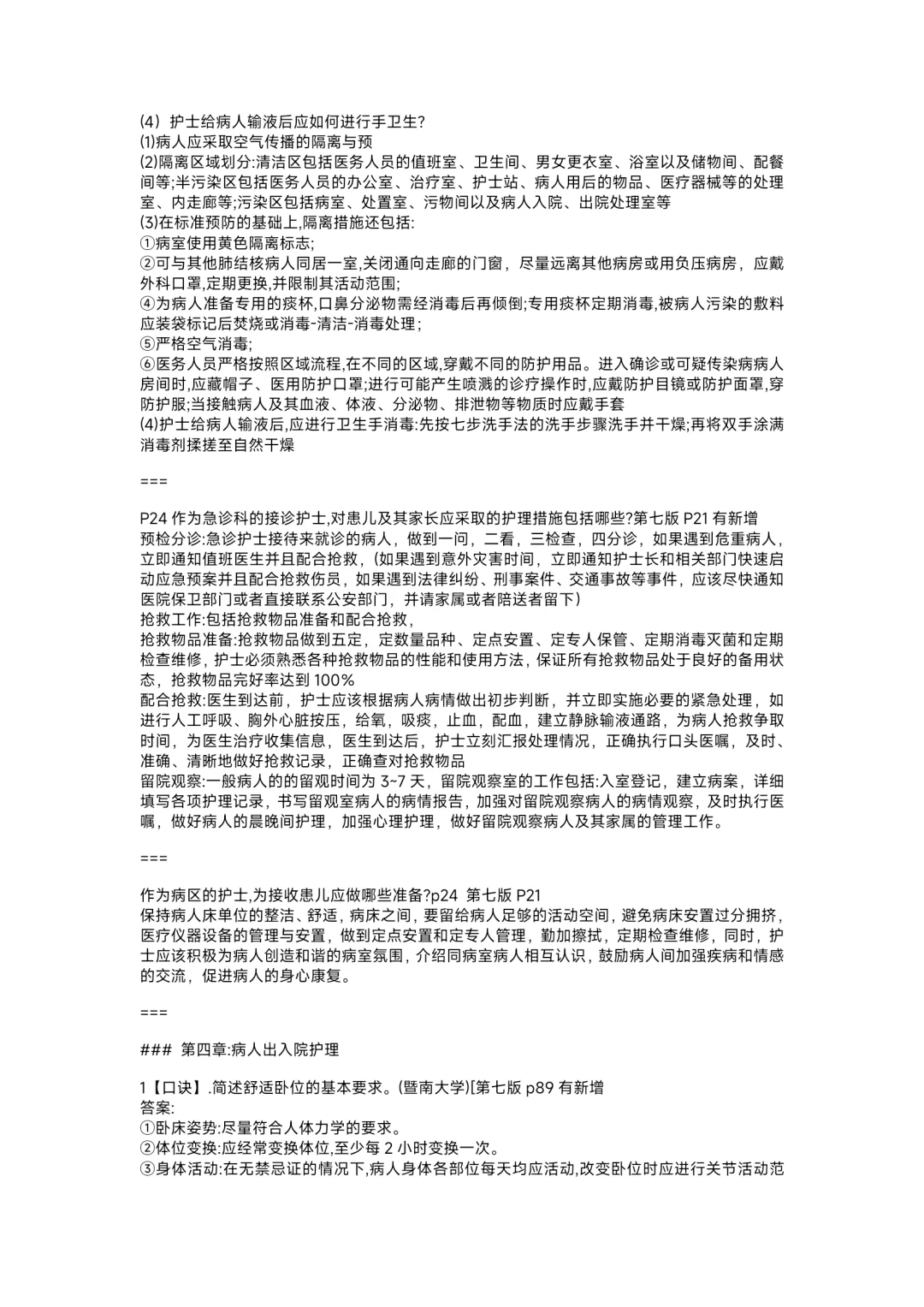 (4）护士给病人输液后应如何进行手卫生?
⑴病人应采取空气传播的隔离与预
⑵隔离区域划分:清洁区包括医务人员的值班室、卫生间、男女更衣室、浴室以及储物间、配餐间等;半污染区包括医务人员的办公室、治疗室、护士站、病人用后的物品、医疗器械等的处理室、内走廊等;污染区包括病室、处置室、污物间以及病人入院、出院处理室等
⑶在标准预防的基础上,隔离措施还包括:
①病室使用黄色隔离标志;
②可与其他肺结核病人同居一室,关闭通向走廊的门窗，尽量远离其他病房或用负压病房，应戴外科口罩,定期更换,并限制其活动范围;
④为病人准备专用的痰杯,口鼻分泌物需经消毒后再倾倒;专用痰杯定期消毒,被病人污染的敷料应装袋标记后焚烧或消毒-清洁-消毒处理；
⑤严格空气消毒;
⑥医务人员严格按照区域流程,在不同的区域,穿戴不同的防护用品。进入确诊或可疑传染病病人房间时,应藏帽子、医用防护口罩;进行可能产生喷溅的诊疗操作时,应戴防护目镜或防护面罩,穿防护服;当接触病人及其血液、体液、分泌物、排泄物等物质时应戴手套
⑷护士给病人输液后,应进行卫生手消毒:先按七步洗手法的洗手步骤洗手并干燥;再将双手涂满消毒剂揉搓至自然干燥

===

P24 作为急诊科的接诊护士,对患儿及其家长应采取的护理措施包括哪些?第七版 P21 有新增
预检分诊:急诊护士接待来就诊的病人，做到一问，二看，三检查，四分诊，如果遇到危重病人，立即通知值班医生并且配合抢救，(如果遇到意外灾害时间，立即通知护士长和相关部门快速启动应急预案并且配合抢救伤员，如果遇到法律纠纷、刑事案件、交通事故等事件，应该尽快通知医院保卫部门或者直接联系公安部门，并请家属或者陪送者留下)
抢救工作:包括抢救物品准备和配合抢救，
抢救物品准备:抢救物品做到五定，定数量品种、定点安置、定专人保管、定期消毒灭菌和定期检查维修，护士必须熟悉各种抢救物品的性能和使用方法，保证所有抢救物品处于良好的备用状态，抢救物品完好率达到 100%
配合抢救:医生到达前，护士应该根据病人病情做出初步判断，并立即实施必要的紧急处理，如进行人工呼吸、胸外心脏按压，给氧，吸痰，止血，配血，建立静脉输液通路，为病人抢救争取时间，为医生治疗收集信息，医生到达后，护士立刻汇报处理情况，正确执行口头医嘱，及时、准确、清晰地做好抢救记录，正确查对抢救物品
留院观察:一般病人的的留观时间为 3~7 天，留院观察室的工作包括:入室登记，建立病案，详细填写各项护理记录，书写留观室病人的病情报告，加强对留院观察病人的病情观察，及时执行医嘱，做好病人的晨晚间护理，加强心理护理，做好留院观察病人及其家属的管理工作。

===

作为病区的护士,为接收患儿应做哪些准备?p24 第七版 P21
保持病人床单位的整洁、舒适，病床之间，要留给病人足够的活动空间，避免病床安置过分拥挤，医疗仪器设备的管理与安置，做到定点安置和定专人管理，勤加擦拭，定期检查维修，同时，护士应该积极为病人创造和谐的病室氛围，介绍同病室病人相互认识，鼓励病人间加强疾病和情感的交流，促进病人的身心康复。

===

### 第四章:病人出入院护理

1【口诀】.简述舒适卧位的基本要求。(暨南大学)[第七版 p89 有新增
答案:
①卧床姿势:尽量符合人体力学的要求。
②体位变换:应经常变换体位,至少每 2 小时变换一次。
③身体活动:在无禁忌证的情况下,病人身体各部位每天均应活动,改变卧位时应进行关节活动范